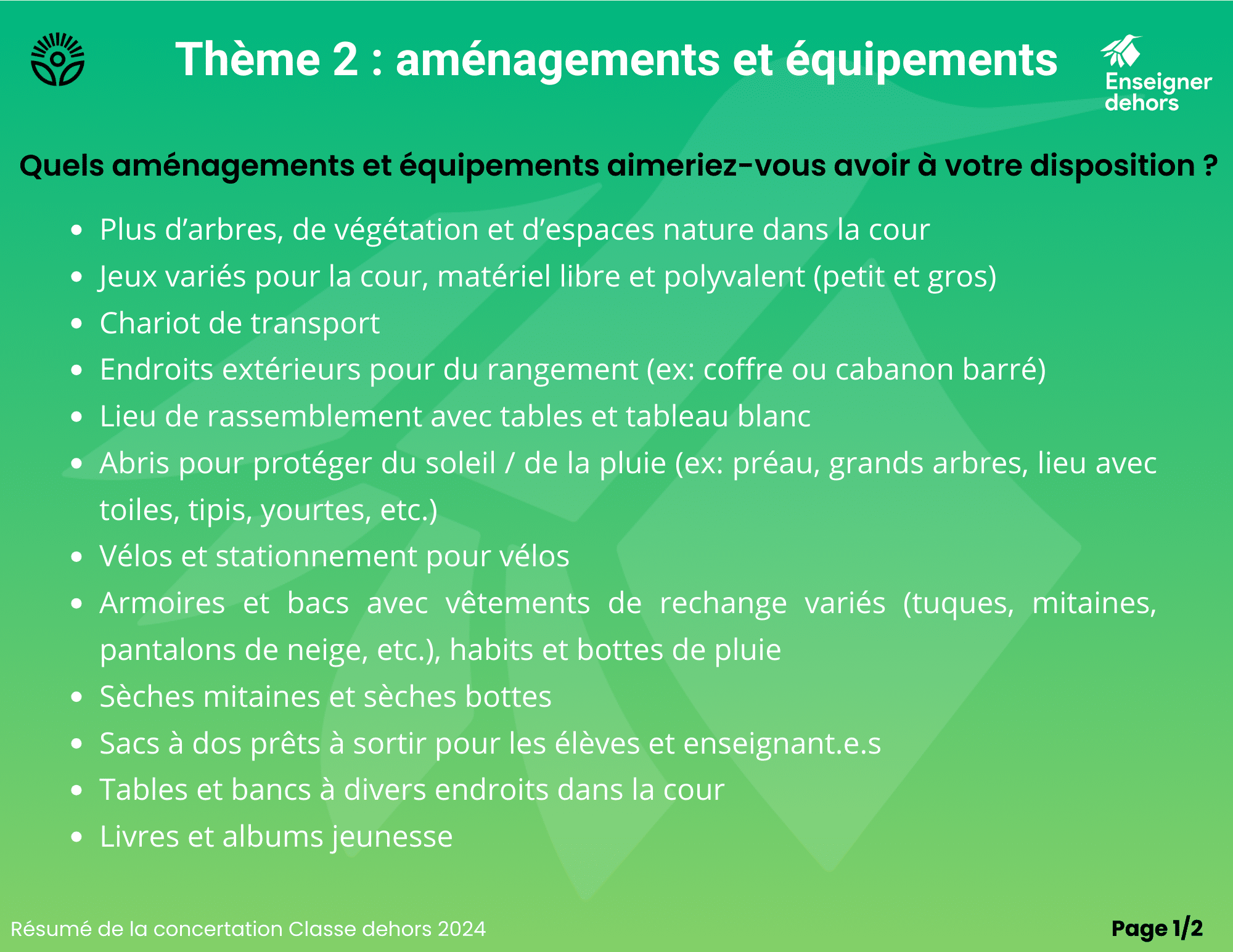 Thème 2 : aménagements et équipements

Enseigner dehors

Quels aménagements et équipements aimeriez-vous avoir à votre disposition ?

- Plus d'arbres, de végétation et d'espaces nature dans la cour
- Jeux variés pour la cour, matériel libre et polyvalent (petit et gros)
- Chariot de transport
- Endroits extérieurs pour du rangement (ex: coffre ou cabanon barré)
- Lieu de rassemblement avec tables et tableau blanc
- Abris pour protéger du soleil / de la pluie (ex: préau, grands arbres, lieu avec toiles, tipis, yourtes, etc.)
- Vélos et stationnement pour vélos
- Armoires et bacs avec vêtements de rechange variés (tuques, mitaines, pantalons de neige, etc.), habits et bottes de pluie
- Sèches mitaines et sèches bottes
- Sacs à dos prêts à sortir pour les élèves et enseignant.e.s
- Tables et bancs à divers endroits dans la cour
- Livres et albums jeunesse

Résumé de la concertation Classe dehors 2024

Page 1/2